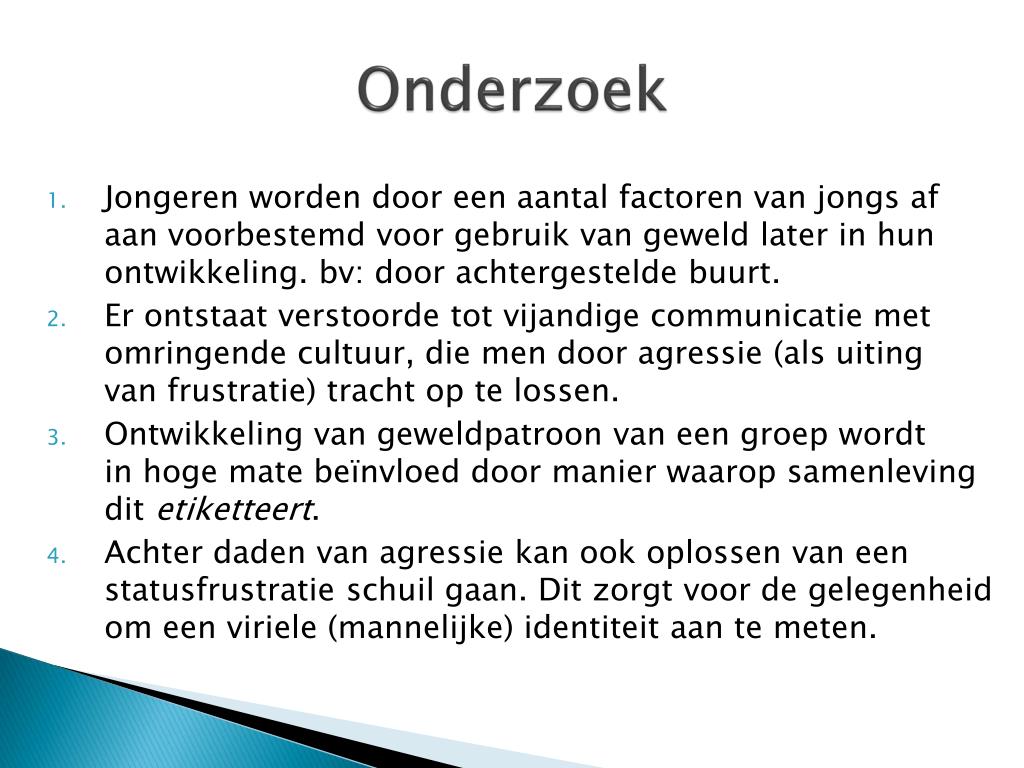 Onderzoek

1. Jongeren worden door een aantal factoren van jongs af aan voorbestemd voor gebruik van geweld later in hun ontwikkeling. bv: door achtergestelde buurt.

2. Er ontstaat verstoorde tot vijandige communicatie met omringende cultuur, die men door agressie (als uiting van frustratie) tracht op te lossen.

3. Ontwikkeling van geweldpatroon van een groep wordt in hoge mate beïnvloed door manier waarop samenleving dit etiketteert.

4. Achter daden van agressie kan ook oplossen van een statusfrustratie schuil gaan. Dit zorgt voor de gelegenheid om een viriele (mannelijke) identiteit aan te meten.